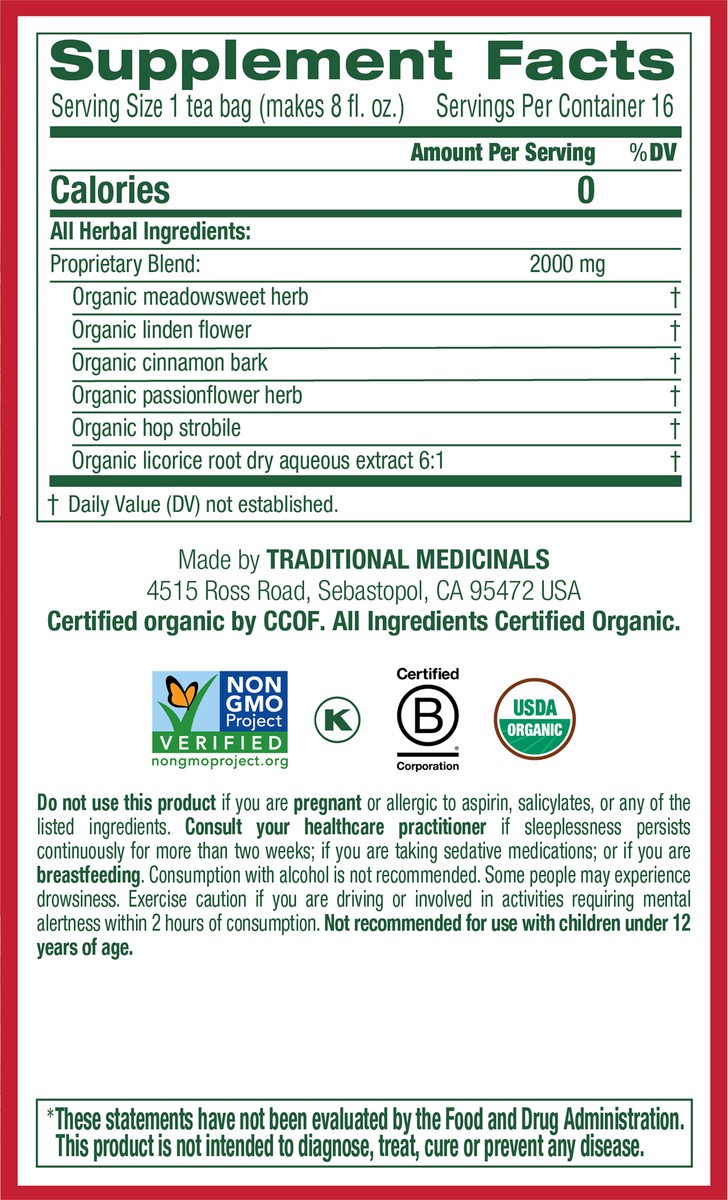 Supplement Facts

Serving Size 1 tea bag (makes 8 fl. oz.) Servings Per Container 16

| | Amount Per Serving | %DV |
|---|---|---|
| Calories | 0 | |
| All Herbal Ingredients: | | |
| Proprietary Blend: | 2000 mg | |
| Organic meadowsweet herb | | † |
| Organic linden flower | | † |
| Organic cinnamon bark | | † |
| Organic passionflower herb | | † |
| Organic hop strobile | | † |
| Organic licorice root dry aqueous extract 6:1 | | † |

† Daily Value (DV) not established.

Made by TRADITIONAL MEDICINALS
4515 Ross Road, Sebastopol, CA 95472 USA
Certified organic by CCOF. All Ingredients Certified Organic.

NON GMO Project VERIFIED nongmoproject.org

K

Certified B Corporation

USDA ORGANIC

Do not use this product if you are pregnant or allergic to aspirin, salicylates, or any of the listed ingredients. Consult your healthcare practitioner if sleeplessness persists continuously for more than two weeks; if you are taking sedative medications; or if you are breastfeeding. Consumption with alcohol is not recommended. Some people may experience drowsiness. Exercise caution if you are driving or involved in activities requiring mental alertness within 2 hours of consumption. Not recommended for use with children under 12 years of age.

*These statements have not been evaluated by the Food and Drug Administration. This product is not intended to diagnose, treat, cure or prevent any disease.